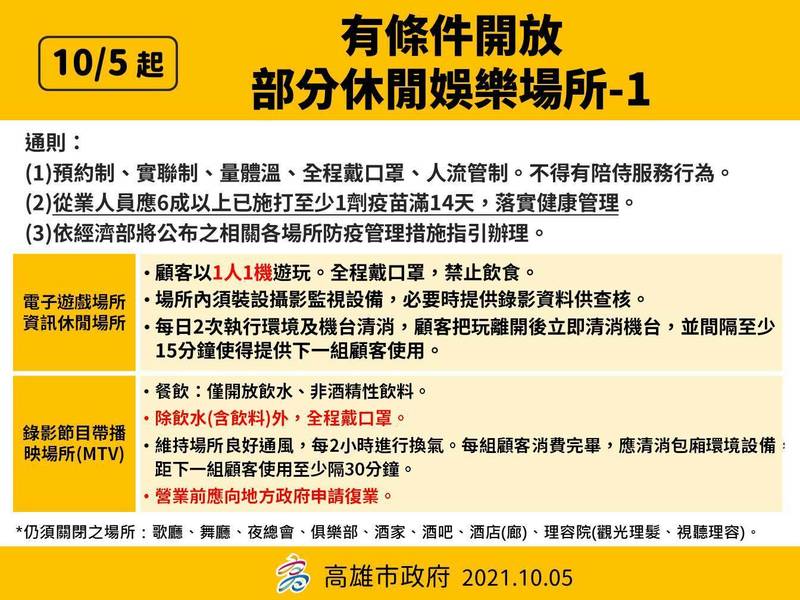 10/5 起

有條件開放
部分休閒娛樂場所-1

通則：
(1)預約制、實聯制、量體溫、全程戴口罩、人流管制。不得有陪侍服務行為。
(2)從業人員應6成以上已施打至少1劑疫苗滿14天，落實健康管理。
(3)依經濟部將公布之相關各場所防疫管理措施指引辦理。

| 電子遊戲場所 資訊休閒場所 | • 顧客以1人1機遊玩。全程戴口罩，禁止飲食。 • 場所內須裝設攝影監視設備，必要時提供錄影資料供查核。 • 每日2次執行環境及機台清消，顧客把玩離開後立即清消機台，並間隔至少15分鐘使得提供下一組顧客使用。 |
|---|---|
| 錄影節目帶播映場所(MTV) | • 餐飲：僅開放飲水、非酒精性飲料。 • 除飲水(含飲料)外，全程戴口罩。 • 維持場所良好通風，每2小時進行換氣。每組顧客消費完畢，應清消包廂環境設備，距下一組顧客使用至少隔30分鐘。 • 營業前應向地方政府申請復業。 |

*仍須關閉之場所：歌廳、舞廳、夜總會、俱樂部、酒家、酒吧、酒店(廊)、理容院(觀光理髮、視聽理容)。

高雄市政府 2021.10.05